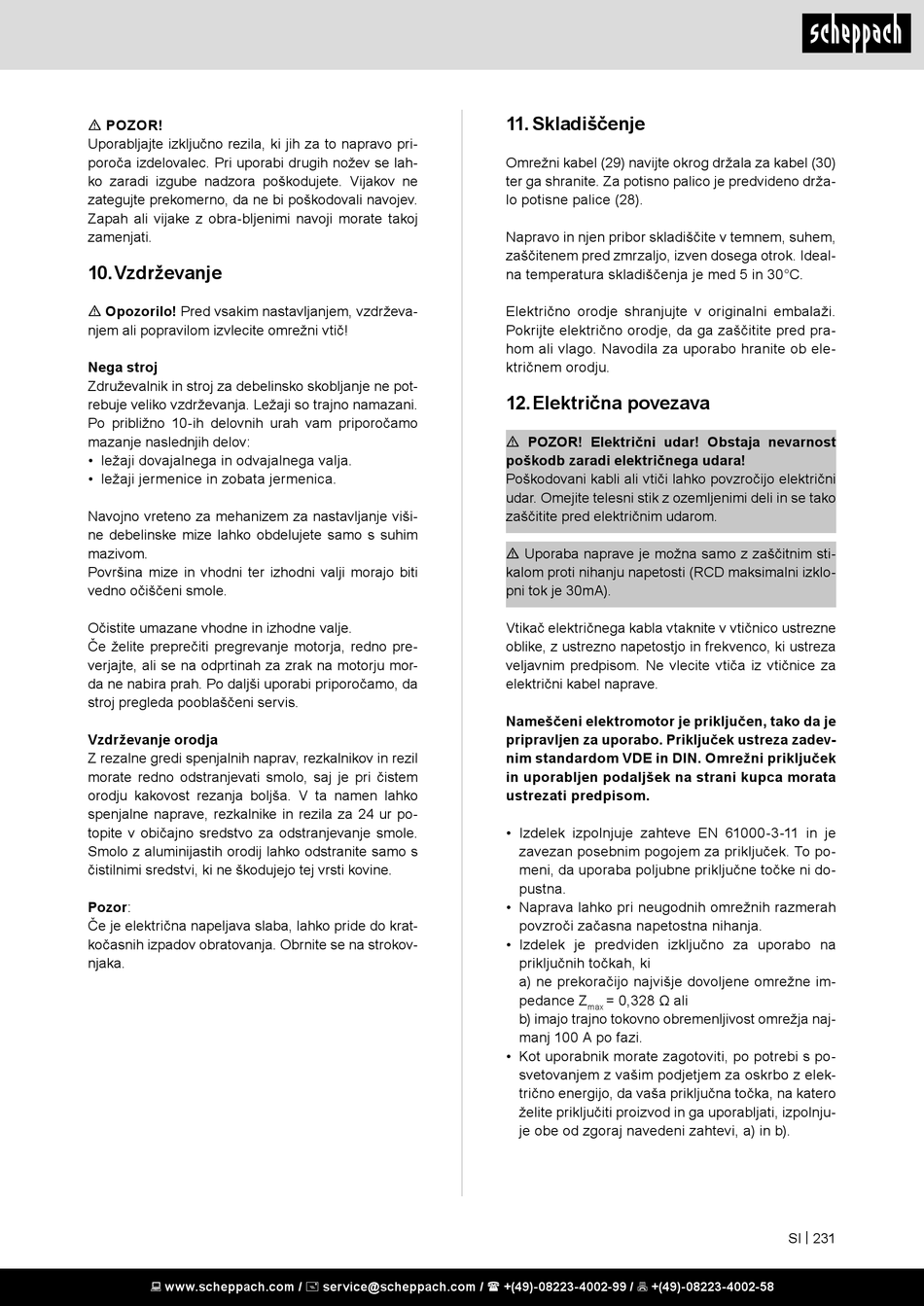 scheppach

⚠ POZOR!
Uporabljajte izključno rezila, ki jih za to napravo priporoča izdelovalec. Pri uporabi drugih nožev se lahko zaradi izgube nadzora poškodujete. Vijakov ne zategujte prekomerno, da ne bi poškodovali navojev. Zapah ali vijake z obra-bljenimi navoji morate takoj zamenjati.

10. Vzdrževanje

⚠ Opozorilo! Pred vsakim nastavljanjem, vzdrževanjem ali popravilom izvlecite omrežni vtič!

Nega stroj
Združevalnik in stroj za debelinsko skobljanje ne potrebuje veliko vzdrževanja. Ležaji so trajno namazani. Po približno 10-ih delovnih urah vam priporočamo mazanje naslednjih delov:
• ležaji dovajalnega in odvajalnega valja.
• ležaji jermenice in zobata jermenica.

Navojno vreteno za mehanizem za nastavljanje višine debelinske mize lahko obdelujete samo s suhim mazivom.
Površina mize in vhodni ter izhodni valji morajo biti vedno očiščeni smole.

Očistite umazane vhodne in izhodne valje.
Če želite preprečiti pregrevanje motorja, redno preverjajte, ali se na odprtinah za zrak na motorju morda ne nabira prah. Po daljši uporabi priporočamo, da stroj pregleda pooblaščeni servis.

Vzdrževanje orodja
Z rezalne gredi spenjalnih naprav, rezkalnikov in rezil morate redno odstranjevati smolo, saj je pri čistem orodju kakovost rezanja boljša. V ta namen lahko spenjalne naprave, rezkalnike in rezila za 24 ur potopite v običajno sredstvo za odstranjevanje smole. Smolo z aluminijastih orodij lahko odstranite samo s čistilnimi sredstvi, ki ne škodujejo tej vrsti kovine.

Pozor:
Če je električna napeljava slaba, lahko pride do kratkočasnih izpadov obratovanja. Obrnite se na strokovnjaka.

11. Skladiščenje

Omrežni kabel (29) navijte okrog držala za kabel (30) ter ga shranite. Za potisno palico je predvideno držalo potisne palice (28).

Napravo in njen pribor skladiščite v temnem, suhem, zaščitenem pred zmrzaljo, izven dosega otrok. Idealna temperatura skladiščenja je med 5 in 30°C.

Električno orodje shranjujte v originalni embalaži. Pokrijte električno orodje, da ga zaščitite pred prahom ali vlago. Navodila za uporabo hranite ob električnem orodju.

12. Električna povezava

⚠ POZOR! Električni udar! Obstaja nevarnost poškodb zaradi električnega udara!
Poškodovani kabli ali vtiči lahko povzročijo električni udar. Omejite telesni stik z ozemljenimi deli in se tako zaščitite pred električnim udarom.

⚠ Uporaba naprave je možna samo z zaščitnim stikalom proti nihanju napetosti (RCD maksimalni izklopni tok je 30mA).

Vtikač električnega kabla vtaknite v vtičnico ustrezne oblike, z ustrezno napetostjo in frekvenco, ki ustreza veljavnim predpisom. Ne vlecite vtiča iz vtičnice za električni kabel naprave.

Nameščeni elektromotor je priključen, tako da je pripravljen za uporabo. Priključek ustreza zadevnim standardom VDE in DIN. Omrežni priključek in uporabljen podaljšek na strani kupca morata ustrezati predpisom.

• Izdelek izpolnjuje zahteve EN 61000-3-11 in je zavezan posebnim pogojem za priključek. To pomeni, da uporaba poljubne priključne točke ni dopustna.
• Naprava lahko pri neugodnih omrežnih razmerah povzroči začasna napetostna nihanja.
• Izdelek je predviden izključno za uporabo na priključnih točkah, ki
a) ne prekoračijo najvišje dovoljene omrežne impedance $Z_{max}$ = 0,328 Ω ali
b) imajo trajno tokovno obremenljivost omrežja najmanj 100 A po fazi.
• Kot uporabnik morate zagotoviti, po potrebi s posvetovanjem z vašim podjetjem za oskrbo z električno energijo, da vaša priključna točka, na katero želite priključiti proizvod in ga uporabljati, izpolnjuje obe od zgoraj navedeni zahtevi, a) in b).

SI | 231

www.scheppach.com / service@scheppach.com / +(49)-08223-4002-99 / +(49)-08223-4002-58